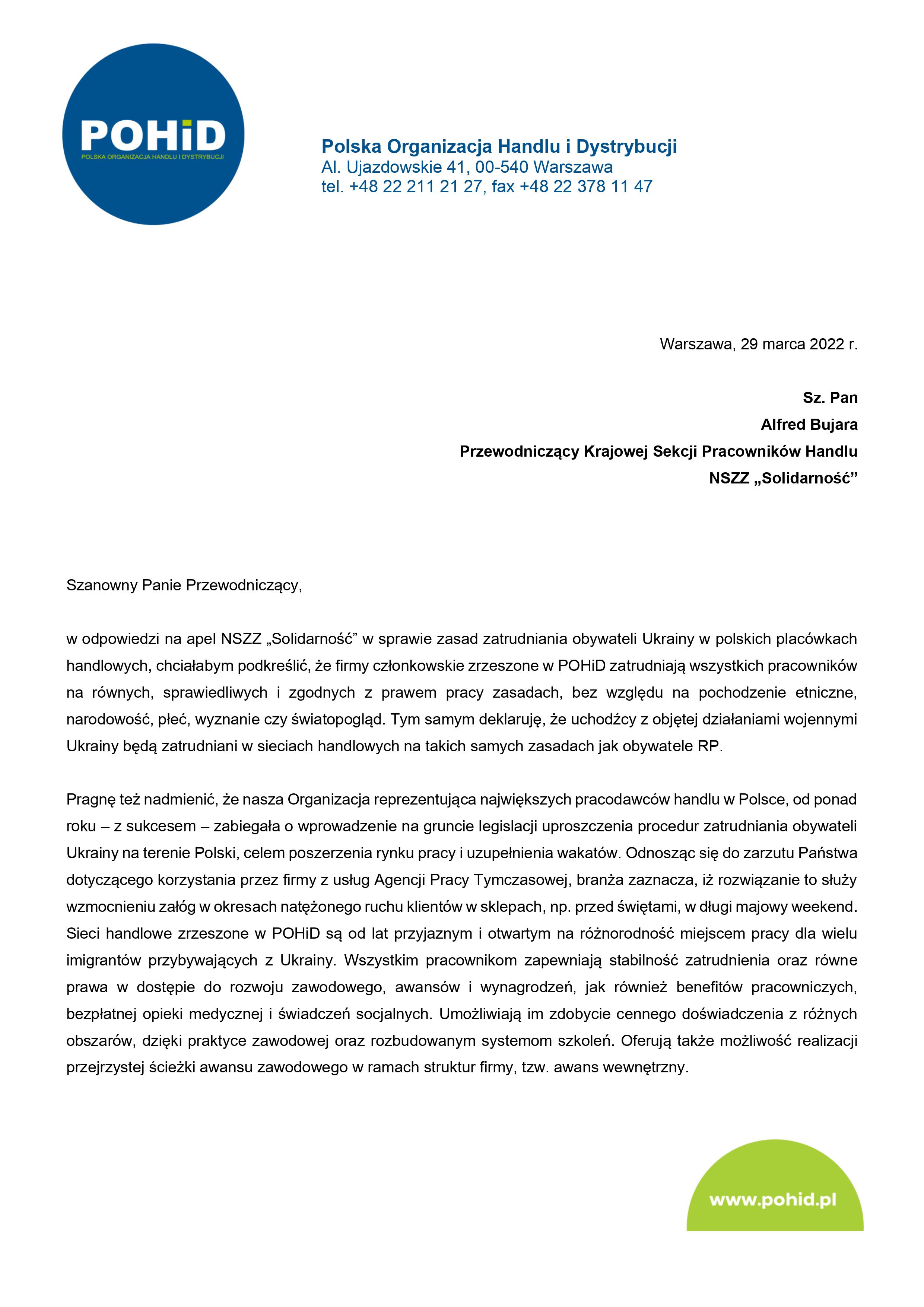 POHiD
POLSKA ORGANIZACJA HANDLU I DYSTRYBUCJI

Polska Organizacja Handlu i Dystrybucji
Al. Ujazdowskie 41, 00-540 Warszawa
tel. +48 22 211 21 27, fax +48 22 378 11 47

Warszawa, 29 marca 2022 r.

Sz. Pan
Alfred Bujara
Przewodniczący Krajowej Sekcji Pracowników Handlu
NSZZ „Solidarność”

Szanowny Panie Przewodniczący,

w odpowiedzi na apel NSZZ „Solidarność” w sprawie zasad zatrudniania obywateli Ukrainy w polskich placówkach handlowych, chciałabym podkreślić, że firmy członkowskie zrzeszone w POHiD zatrudniają wszystkich pracowników na równych, sprawiedliwych i zgodnych z prawem pracy zasadach, bez względu na pochodzenie etniczne, narodowość, płeć, wyznanie czy światopogląd. Tym samym deklaruję, że uchodźcy z objętej działaniami wojennymi Ukrainy będą zatrudniani w sieciach handlowych na takich samych zasadach jak obywatele RP.

Pragnę też nadmienić, że nasza Organizacja reprezentująca największych pracodawców handlu w Polsce, od ponad roku – z sukcesem – zabiegała o wprowadzenie na gruncie legislacji uproszczenia procedur zatrudniania obywateli Ukrainy na terenie Polski, celem poszerzenia rynku pracy i uzupełnienia wakatów. Odnosząc się do zarzutu Państwa dotyczącego korzystania przez firmy z usług Agencji Pracy Tymczasowej, branża zaznacza, iż rozwiązanie to służy wzmocnieniu załóg w okresach natężonego ruchu klientów w sklepach, np. przed świętami, w długi majowy weekend. Sieci handlowe zrzeszone w POHiD są od lat przyjaznym i otwartym na różnorodność miejscem pracy dla wielu imigrantów przybywających z Ukrainy. Wszystkim pracownikom zapewniają stabilność zatrudnienia oraz równe prawa w dostępie do rozwoju zawodowego, awansów i wynagrodzeń, jak również benefitów pracowniczych, bezpłatnej opieki medycznej i świadczeń socjalnych. Umożliwiają im zdobycie cennego doświadczenia z różnych obszarów, dzięki praktyce zawodowej oraz rozbudowanym systemom szkoleń. Oferują także możliwość realizacji przejrzystej ścieżki awansu zawodowego w ramach struktur firmy, tzw. awans wewnętrzny.

www.pohid.pl